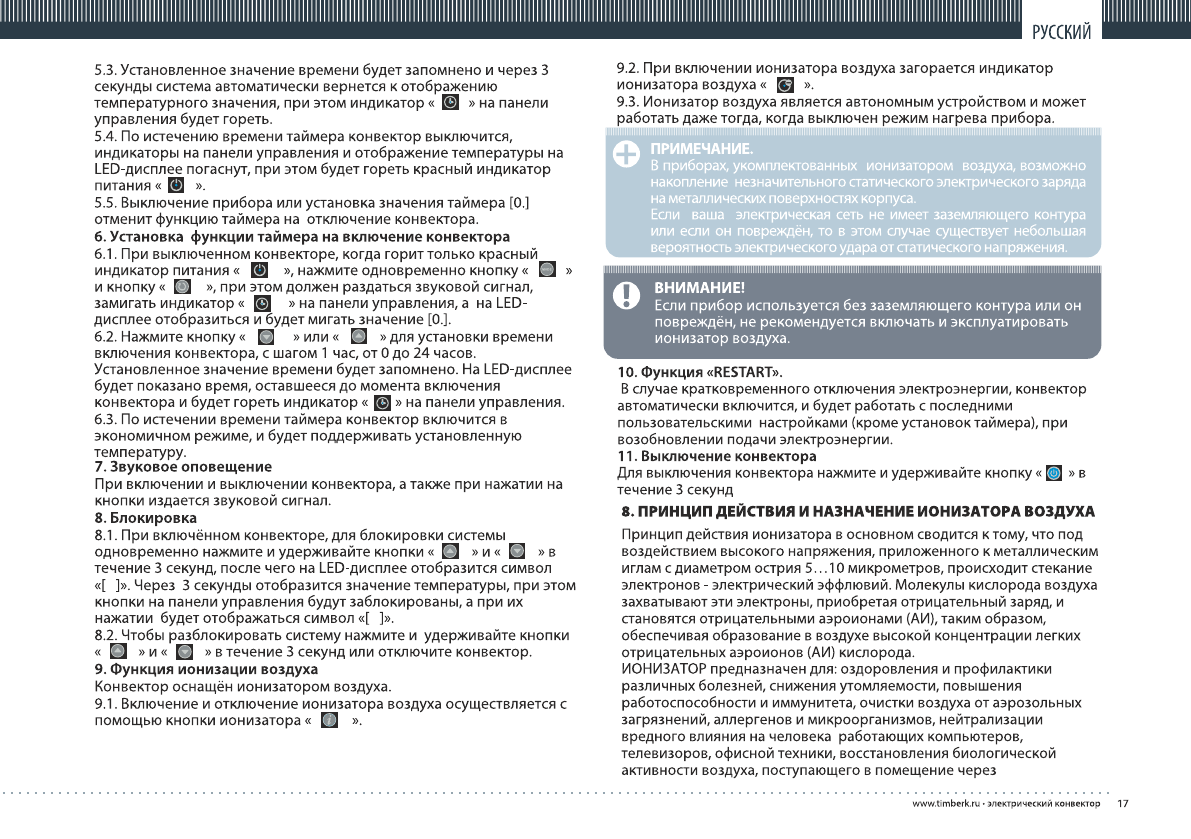 РУССКИЙ

5.3. Установленное значение времени будет запомнено и через 3 секунды система автоматически вернется к отображению температурного значения, при этом индикатор « » на панели управления будет гореть.
5.4. По истечению времени таймера конвектор выключится, индикаторы на панели управления и отображение температуры на LED-дисплее погаснут, при этом будет гореть красный индикатор питания « ».
5.5. Выключение прибора или установка значения таймера [0.] отменит функцию таймера на отключение конвектора.
6. Установка функции таймера на включение конвектора
6.1. При выключенном конвекторе, когда горит только красный индикатор питания « », нажмите одновременно кнопку « » и кнопку « », при этом должен раздаться звуковой сигнал, замигать индикатор « » на панели управления, а на LED-дисплее отобразиться и будет мигать значение [0.].
6.2. Нажмите кнопку « » или « » для установки времени включения конвектора, с шагом 1 час, от 0 до 24 часов. Установленное значение времени будет запомнено. На LED-дисплее будет показано время, оставшееся до момента включения конвектора и будет гореть индикатор « » на панели управления.
6.3. По истечении времени таймера конвектор включится в экономичном режиме, и будет поддерживать установленную температуру.
7. Звуковое оповещение
При включении и выключении конвектора, а также при нажатии на кнопки издается звуковой сигнал.
8. Блокировка
8.1. При включённом конвекторе, для блокировки системы одновременно нажмите и удерживайте кнопки « » и « » в течение 3 секунд, после чего на LED-дисплее отобразится символ «[ ]». Через 3 секунды отобразится значение температуры, при этом кнопки на панели управления будут заблокированы, а при их нажатии будет отображаться символ «[ ]».
8.2. Чтобы разблокировать систему нажмите и удерживайте кнопки « » и « » в течение 3 секунд или отключите конвектор.
9. Функция ионизации воздуха
Конвектор оснащён ионизатором воздуха.
9.1. Включение и отключение ионизатора воздуха осуществляется с помощью кнопки ионизатора « ».

9.2. При включении ионизатора воздуха загорается индикатор ионизатора воздуха « ».
9.3. Ионизатор воздуха является автономным устройством и может работать даже тогда, когда выключен режим нагрева прибора.

ПРИМЕЧАНИЕ.
В приборах, укомплектованных ионизатором воздуха, возможно накопление незначительного статического электрического заряда на металлических поверхностях корпуса.
Если ваша электрическая сеть не имеет заземляющего контура или если он повреждён, то в этом случае существует небольшая вероятность электрического удара от статического напряжения.

ВНИМАНИЕ!
Если прибор используется без заземляющего контура или он повреждён, не рекомендуется включать и эксплуатировать ионизатор воздуха.

10. Функция «RESTART».
В случае кратковременного отключения электроэнергии, конвектор автоматически включится, и будет работать с последними пользовательскими настройками (кроме установок таймера), при возобновлении подачи электроэнергии.
11. Выключение конвектора
Для выключения конвектора нажмите и удерживайте кнопку « » в течение 3 секунд

8. ПРИНЦИП ДЕЙСТВИЯ И НАЗНАЧЕНИЕ ИОНИЗАТОРА ВОЗДУХА
Принцип действия ионизатора в основном сводится к тому, что под воздействием высокого напряжения, приложенного к металлическим иглам с диаметром острия 5…10 микрометров, происходит стекание электронов - электрический эффлювий. Молекулы кислорода воздуха захватывают эти электроны, приобретая отрицательный заряд, и становятся отрицательными аэроионами (АИ), таким образом, обеспечивая образование в воздухе высокой концентрации легких отрицательных аэроионов (АИ) кислорода.
ИОНИЗАТОР предназначен для: оздоровления и профилактики различных болезней, снижения утомляемости, повышения работоспособности и иммунитета, очистки воздуха от аэрозольных загрязнений, аллергенов и микроорганизмов, нейтрализации вредного влияния на человека работающих компьютеров, телевизоров, офисной техники, восстановления биологической активности воздуха, поступающего в помещение через

www.timberk.ru • электрический конвектор 17